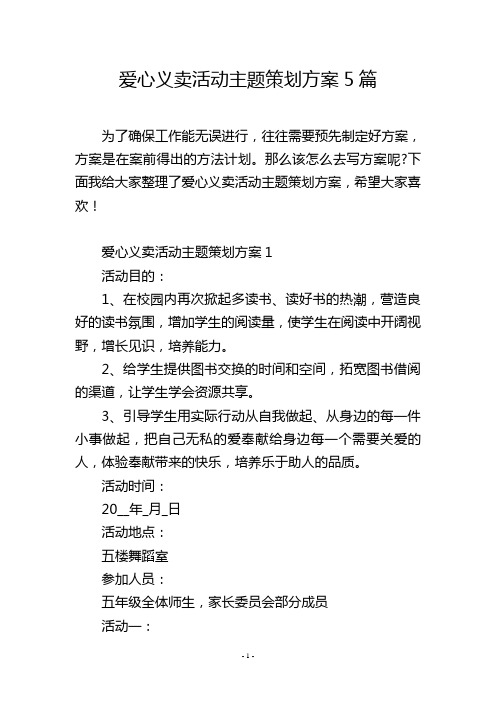 爱心义卖活动主题策划方案 5 篇

为了确保工作能无误进行，往往需要预先制定好方案，方案是在案前得出的方法计划。那么该怎么去写方案呢?下面我给大家整理了爱心义卖活动主题策划方案，希望大家喜欢！

爱心义卖活动主题策划方案 1

活动目的：

1、在校园内再次掀起多读书、读好书的热潮，营造良好的读书氛围，增加学生的阅读量，使学生在阅读中开阔视野，增长见识，培养能力。

2、给学生提供图书交换的时间和空间，拓宽图书借阅的渠道，让学生学会资源共享。

3、引导学生用实际行动从自我做起、从身边的每一件小事做起，把自己无私的爱奉献给身边每一个需要关爱的人，体验奉献带来的快乐，培养乐于助人的品质。

活动时间：

20__年_月_日

活动地点：

五楼舞蹈室

参加人员：

五年级全体师生，家长委员会部分成员

活动一：

- 1 -